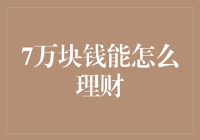 7万块钱能怎么理财